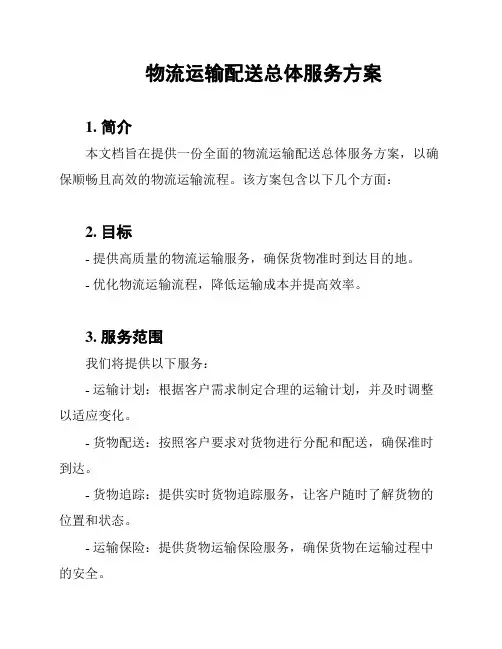 物流运输配送总体服务方案

1. 简介

本文档旨在提供一份全面的物流运输配送总体服务方案，以确保顺畅且高效的物流运输流程。该方案包含以下几个方面：

2. 目标

- 提供高质量的物流运输服务，确保货物准时到达目的地。

- 优化物流运输流程，降低运输成本并提高效率。

3. 服务范围

我们将提供以下服务：

- 运输计划：根据客户需求制定合理的运输计划，并及时调整以适应变化。

- 货物配送：按照客户要求对货物进行分配和配送，确保准时到达。

- 货物追踪：提供实时货物追踪服务，让客户随时了解货物的位置和状态。

- 运输保险：提供货物运输保险服务，确保货物在运输过程中的安全。